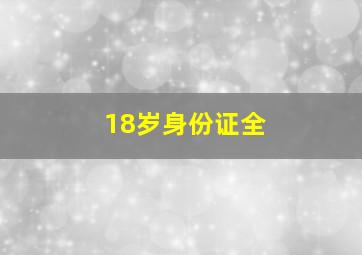 18岁身份证全